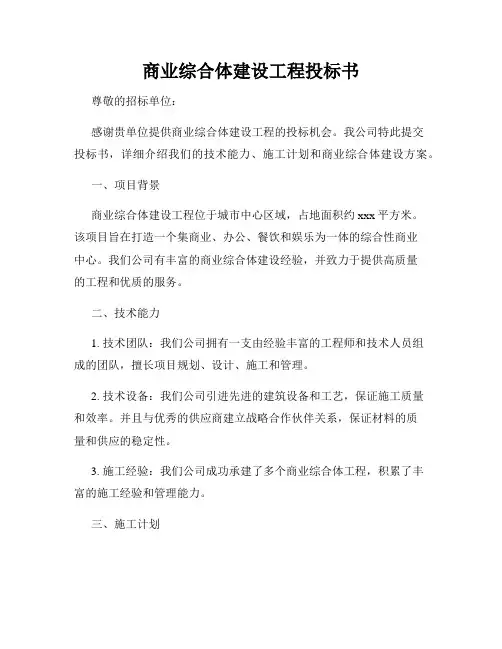 商业综合体建设工程投标书

尊敬的招标单位：

感谢贵单位提供商业综合体建设工程的投标机会。我公司特此提交投标书，详细介绍我们的技术能力、施工计划和商业综合体建设方案。

一、项目背景

商业综合体建设工程位于城市中心区域，占地面积约 xxx 平方米。该项目旨在打造一个集商业、办公、餐饮和娱乐为一体的综合性商业中心。我们公司有丰富的商业综合体建设经验，并致力于提供高质量的工程和优质的服务。

二、技术能力

1. 技术团队：我们公司拥有一支由经验丰富的工程师和技术人员组成的团队，擅长项目规划、设计、施工和管理。

2. 技术设备：我们公司引进先进的建筑设备和工艺，保证施工质量和效率。并且与优秀的供应商建立战略合作伙伴关系，保证材料的质量和供应的稳定性。

3. 施工经验：我们公司成功承建了多个商业综合体工程，积累了丰富的施工经验和管理能力。

三、施工计划